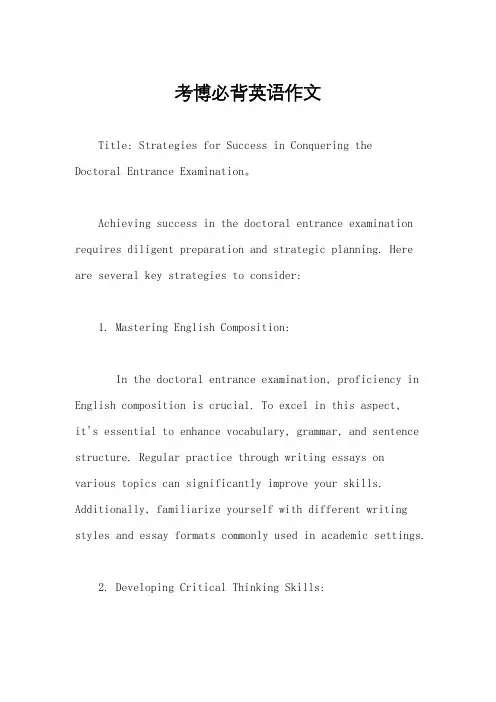 考博必背英语作文

Title: Strategies for Success in Conquering the Doctoral Entrance Examination。

Achieving success in the doctoral entrance examination requires diligent preparation and strategic planning. Here are several key strategies to consider:

1. Mastering English Composition:

In the doctoral entrance examination, proficiency in English composition is crucial. To excel in this aspect, it's essential to enhance vocabulary, grammar, and sentence structure. Regular practice through writing essays on various topics can significantly improve your skills. Additionally, familiarize yourself with different writing styles and essay formats commonly used in academic settings.

2. Developing Critical Thinking Skills: